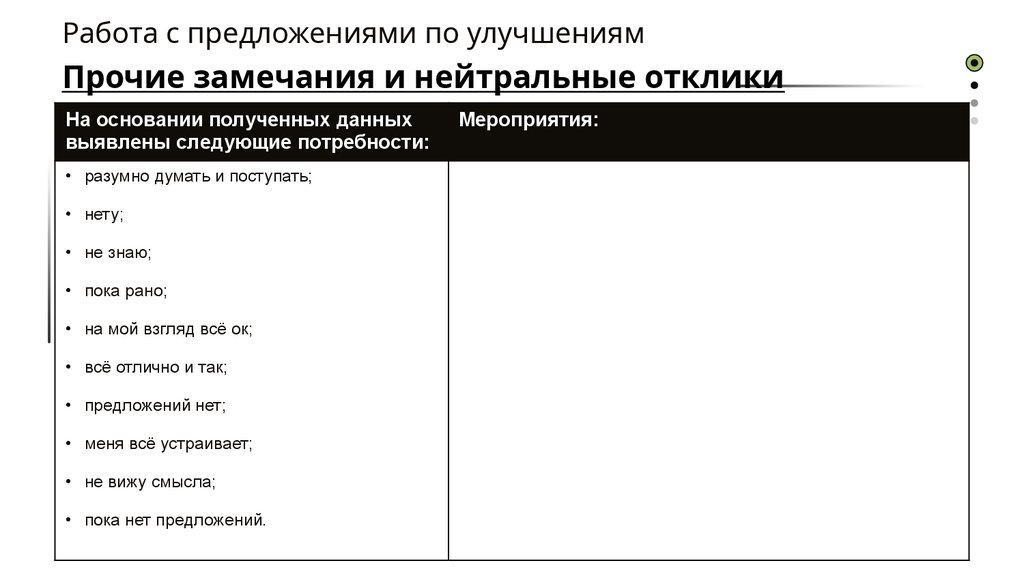 Работа с предложениями по улучшениям

Прочие замечания и нейтральные отклики

| На основании полученных данных выявлены следующие потребности: | Мероприятия: |
|---|---|
| • разумно думать и поступать;<br>• нету;<br>• не знаю;<br>• пока рано;<br>• на мой взгляд всё ок;<br>• всё отлично и так;<br>• предложений нет;<br>• меня всё устраивает;<br>• не вижу смысла;<br>• пока нет предложений. | |